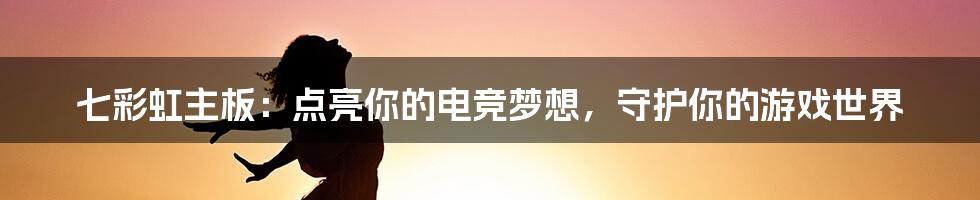 七彩虹主板：点亮你的电竞梦想，守护你的游戏世界